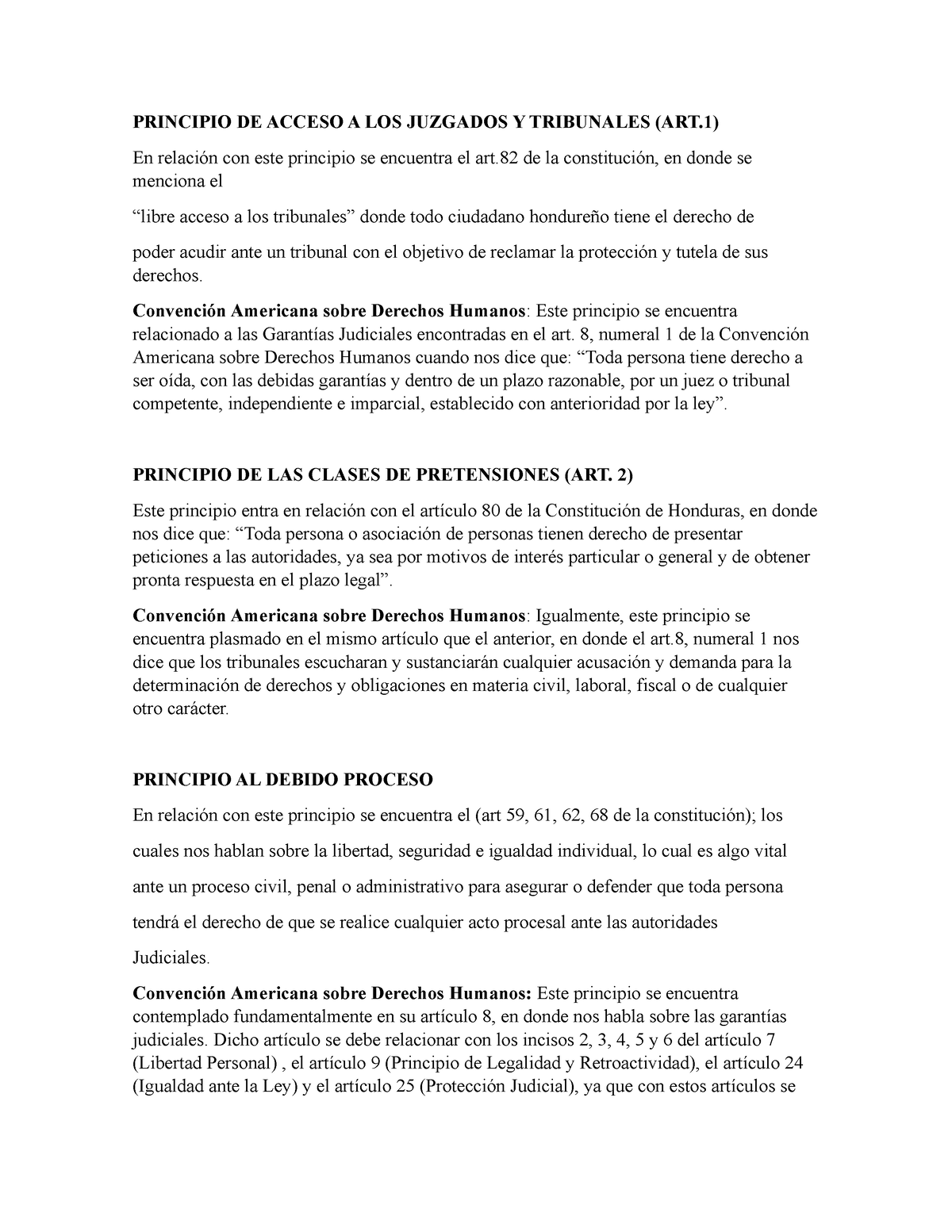 PRINCIPIO DE ACCESO A LOS JUZGADOS Y TRIBUNALES (ART.1)

En relación con este principio se encuentra el art.82 de la constitución, en donde se menciona el

“libre acceso a los tribunales” donde todo ciudadano hondureño tiene el derecho de

poder acudir ante un tribunal con el objetivo de reclamar la protección y tutela de sus derechos.

Convención Americana sobre Derechos Humanos: Este principio se encuentra relacionado a las Garantías Judiciales encontradas en el art. 8, numeral 1 de la Convención Americana sobre Derechos Humanos cuando nos dice que: “Toda persona tiene derecho a ser oída, con las debidas garantías y dentro de un plazo razonable, por un juez o tribunal competente, independiente e imparcial, establecido con anterioridad por la ley”.

PRINCIPIO DE LAS CLASES DE PRETENSIONES (ART. 2)

Este principio entra en relación con el artículo 80 de la Constitución de Honduras, en donde nos dice que: “Toda persona o asociación de personas tienen derecho de presentar peticiones a las autoridades, ya sea por motivos de interés particular o general y de obtener pronta respuesta en el plazo legal”.

Convención Americana sobre Derechos Humanos: Igualmente, este principio se encuentra plasmado en el mismo artículo que el anterior, en donde el art.8, numeral 1 nos dice que los tribunales escucharan y sustanciarán cualquier acusación y demanda para la determinación de derechos y obligaciones en materia civil, laboral, fiscal o de cualquier otro carácter.

PRINCIPIO AL DEBIDO PROCESO

En relación con este principio se encuentra el (art 59, 61, 62, 68 de la constitución); los cuales nos hablan sobre la libertad, seguridad e igualdad individual, lo cual es algo vital ante un proceso civil, penal o administrativo para asegurar o defender que toda persona tendrá el derecho de que se realice cualquier acto procesal ante las autoridades Judiciales.

Convención Americana sobre Derechos Humanos: Este principio se encuentra contemplado fundamentalmente en su artículo 8, en donde nos habla sobre las garantías judiciales. Dicho artículo se debe relacionar con los incisos 2, 3, 4, 5 y 6 del artículo 7 (Libertad Personal) , el artículo 9 (Principio de Legalidad y Retroactividad), el artículo 24 (Igualdad ante la Ley) y el artículo 25 (Protección Judicial), ya que con estos artículos se